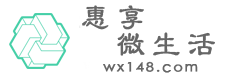 惠享
微生活
wx148.com